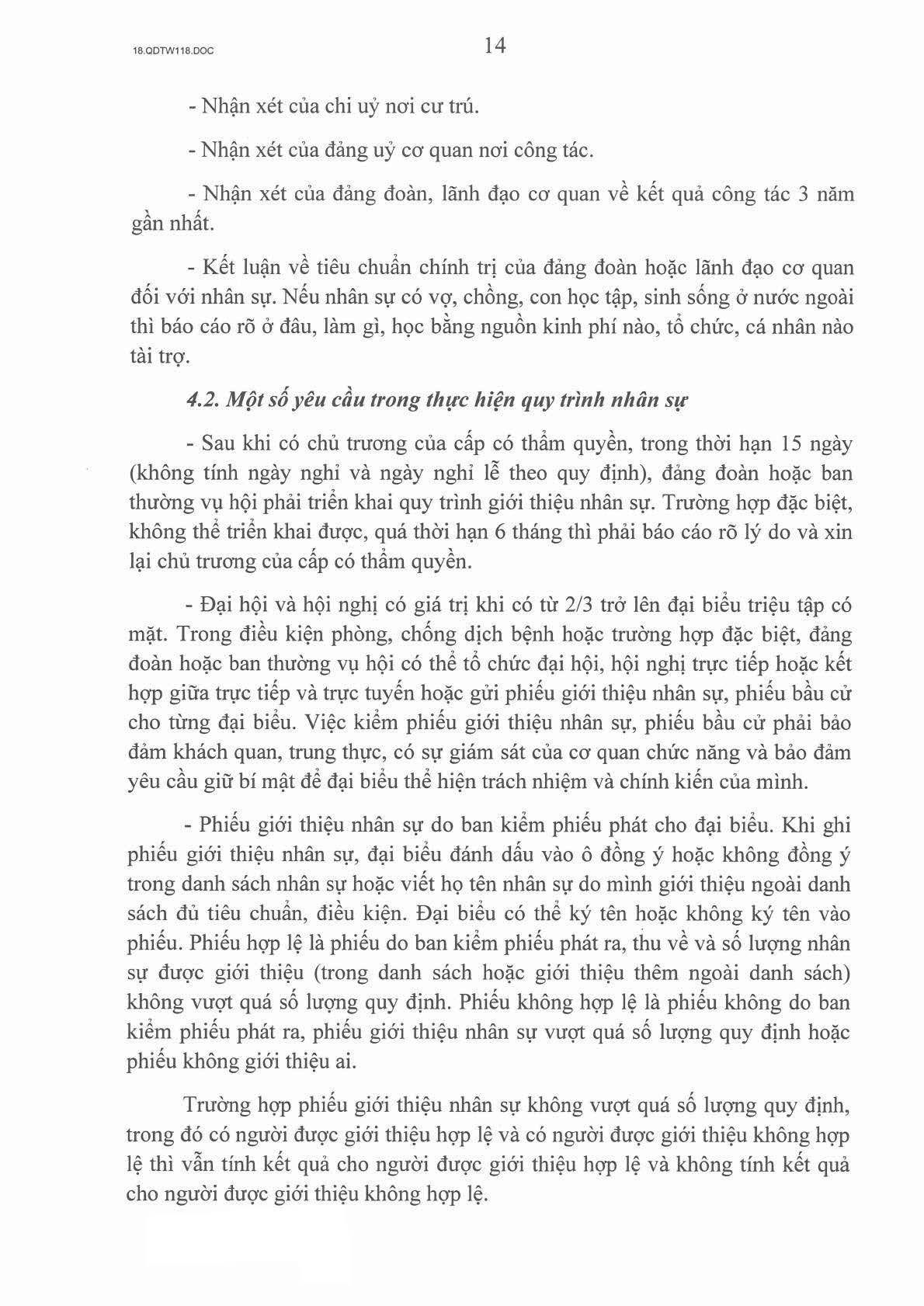 18.QDTW118.DOC

14

- Nhận xét của chi uỷ nơi cư trú.

- Nhận xét của đảng uỷ cơ quan nơi công tác.

- Nhận xét của đảng đoàn, lãnh đạo cơ quan về kết quả công tác 3 năm gần nhất.

- Kết luận về tiêu chuẩn chính trị của đảng đoàn hoặc lãnh đạo cơ quan đối với nhân sự. Nếu nhân sự có vợ, chồng, con học tập, sinh sống ở nước ngoài thì báo cáo rõ ở đâu, làm gì, học bằng nguồn kinh phí nào, tổ chức, cá nhân nào tài trợ.

4.2. Một số yêu cầu trong thực hiện quy trình nhân sự

- Sau khi có chủ trương của cấp có thẩm quyền, trong thời hạn 15 ngày (không tính ngày nghỉ và ngày nghỉ lễ theo quy định), đảng đoàn hoặc ban thường vụ hội phải triển khai quy trình giới thiệu nhân sự. Trường hợp đặc biệt, không thể triển khai được, quá thời hạn 6 tháng thì phải báo cáo rõ lý do và xin lại chủ trương của cấp có thẩm quyền.

- Đại hội và hội nghị có giá trị khi có từ 2/3 trở lên đại biểu triệu tập có mặt. Trong điều kiện phòng, chống dịch bệnh hoặc trường hợp đặc biệt, đảng đoàn hoặc ban thường vụ hội có thể tổ chức đại hội, hội nghị trực tiếp hoặc kết hợp giữa trực tiếp và trực tuyến hoặc gửi phiếu giới thiệu nhân sự, phiếu bầu cử cho từng đại biểu. Việc kiểm phiếu giới thiệu nhân sự, phiếu bầu cử phải bảo đảm khách quan, trung thực, có sự giám sát của cơ quan chức năng và bảo đảm yêu cầu giữ bí mật để đại biểu thể hiện trách nhiệm và chính kiến của mình.

- Phiếu giới thiệu nhân sự do ban kiểm phiếu phát cho đại biểu. Khi ghi phiếu giới thiệu nhân sự, đại biểu đánh dấu vào ô đồng ý hoặc không đồng ý trong danh sách nhân sự hoặc viết họ tên nhân sự do mình giới thiệu ngoài danh sách đủ tiêu chuẩn, điều kiện. Đại biểu có thể ký tên hoặc không ký tên vào phiếu. Phiếu hợp lệ là phiếu do ban kiểm phiếu phát ra, thu về và số lượng nhân sự được giới thiệu (trong danh sách hoặc giới thiệu thêm ngoài danh sách) không vượt quá số lượng quy định. Phiếu không hợp lệ là phiếu không do ban kiểm phiếu phát ra, phiếu giới thiệu nhân sự vượt quá số lượng quy định hoặc phiếu không giới thiệu ai.

Trường hợp phiếu giới thiệu nhân sự không vượt quá số lượng quy định, trong đó có người được giới thiệu hợp lệ và có người được giới thiệu không hợp lệ thì vẫn tính kết quả cho người được giới thiệu hợp lệ và không tính kết quả cho người được giới thiệu không hợp lệ.